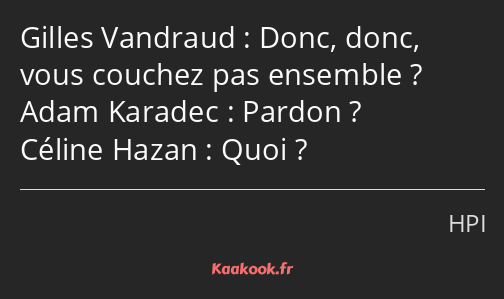 Gilles Vandraud : Donc, donc, vous couchez pas ensemble ?
Adam Karadec : Pardon ?
Céline Hazan : Quoi ?

HPI

Kaakook.fr